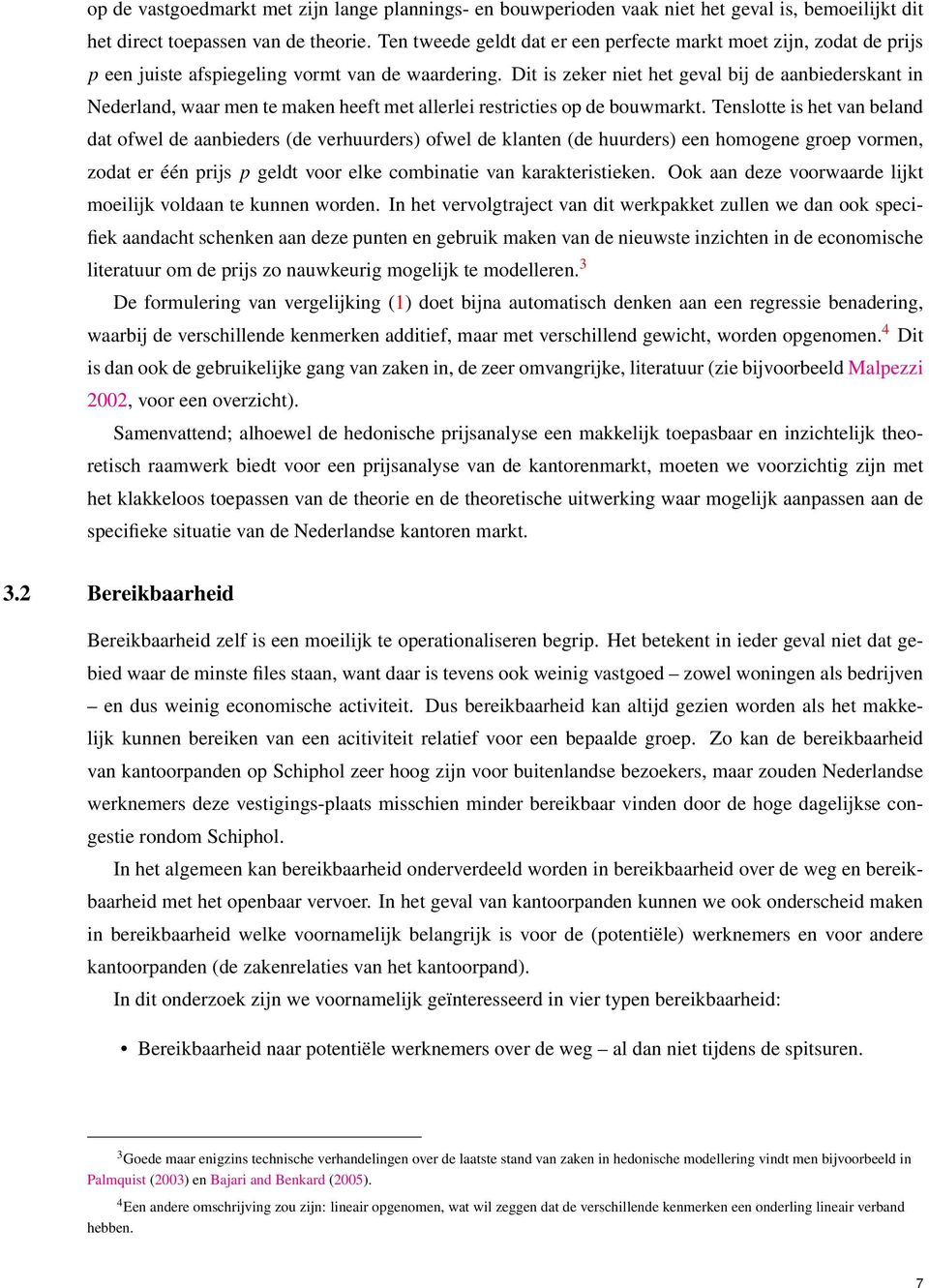 op de vastgoedmarkt met zijn lange plannings- en bouwperioden vaak niet het geval is, bemoeilijkt dit het direct toepassen van de theorie. Ten tweede geldt dat er een perfecte markt moet zijn, zodat de prijs $p$ een juiste afspiegeling vormt van de waardering. Dit is zeker niet het geval bij de aanbiederskant in Nederland, waar men te maken heeft met allerlei restricties op de bouwmarkt. Tenslotte is het van beland dat ofwel de aanbieders (de verhuurders) ofwel de klanten (de huurders) een homogene groep vormen, zodat er één prijs $p$ geldt voor elke combinatie van karakteristieken. Ook aan deze voorwaarde lijkt moeilijk voldaan te kunnen worden. In het vervolgtraject van dit werkpakket zullen we dan ook specifiek aandacht schenken aan deze punten en gebruik maken van de nieuwste inzichten in de economische literatuur om de prijs zo nauwkeurig mogelijk te modelleren.$^3$

De formulering van vergelijking (1) doet bijna automatisch denken aan een regressie benadering, waarbij de verschillende kenmerken additief, maar met verschillend gewicht, worden opgenomen.$^4$ Dit is dan ook de gebruikelijke gang van zaken in, de zeer omvangrijke, literatuur (zie bijvoorbeeld Malpezzi 2002, voor een overzicht).

Samenvattend; alhoewel de hedonische prijsanalyse een makkelijk toepasbaar en inzichtelijk theoretisch raamwerk biedt voor een prijsanalyse van de kantorenmarkt, moeten we voorzichtig zijn met het klakkeloos toepassen van de theorie en de theoretische uitwerking waar mogelijk aanpassen aan de specifieke situatie van de Nederlandse kantoren markt.

3.2 Bereikbaarheid

Bereikbaarheid zelf is een moeilijk te operationaliseren begrip. Het betekent in ieder geval niet dat gebied waar de minste files staan, want daar is tevens ook weinig vastgoed – zowel woningen als bedrijven – en dus weinig economische activiteit. Dus bereikbaarheid kan altijd gezien worden als het makkelijk kunnen bereiken van een acitiviteit relatief voor een bepaalde groep. Zo kan de bereikbaarheid van kantoorpanden op Schiphol zeer hoog zijn voor buitenlandse bezoekers, maar zouden Nederlandse werknemers deze vestigings-plaats misschien minder bereikbaar vinden door de hoge dagelijkse congestie rondom Schiphol.

In het algemeen kan bereikbaarheid onderverdeeld worden in bereikbaarheid over de weg en bereikbaarheid met het openbaar vervoer. In het geval van kantoorpanden kunnen we ook onderscheid maken in bereikbaarheid welke voornamelijk belangrijk is voor de (potentiële) werknemers en voor andere kantoorpanden (de zakenrelaties van het kantoorpand).

In dit onderzoek zijn we voornamelijk geïnteresseerd in vier typen bereikbaarheid:

• Bereikbaarheid naar potentiële werknemers over de weg – al dan niet tijdens de spitsuren.

$^3$Goede maar enigzins technische verhandelingen over de laatste stand van zaken in hedonische modellering vindt men bijvoorbeeld in Palmquist (2003) en Bajari and Benkard (2005).

$^4$Een andere omschrijving zou zijn: lineair opgenomen, wat wil zeggen dat de verschillende kenmerken een onderling lineair verband hebben.

7